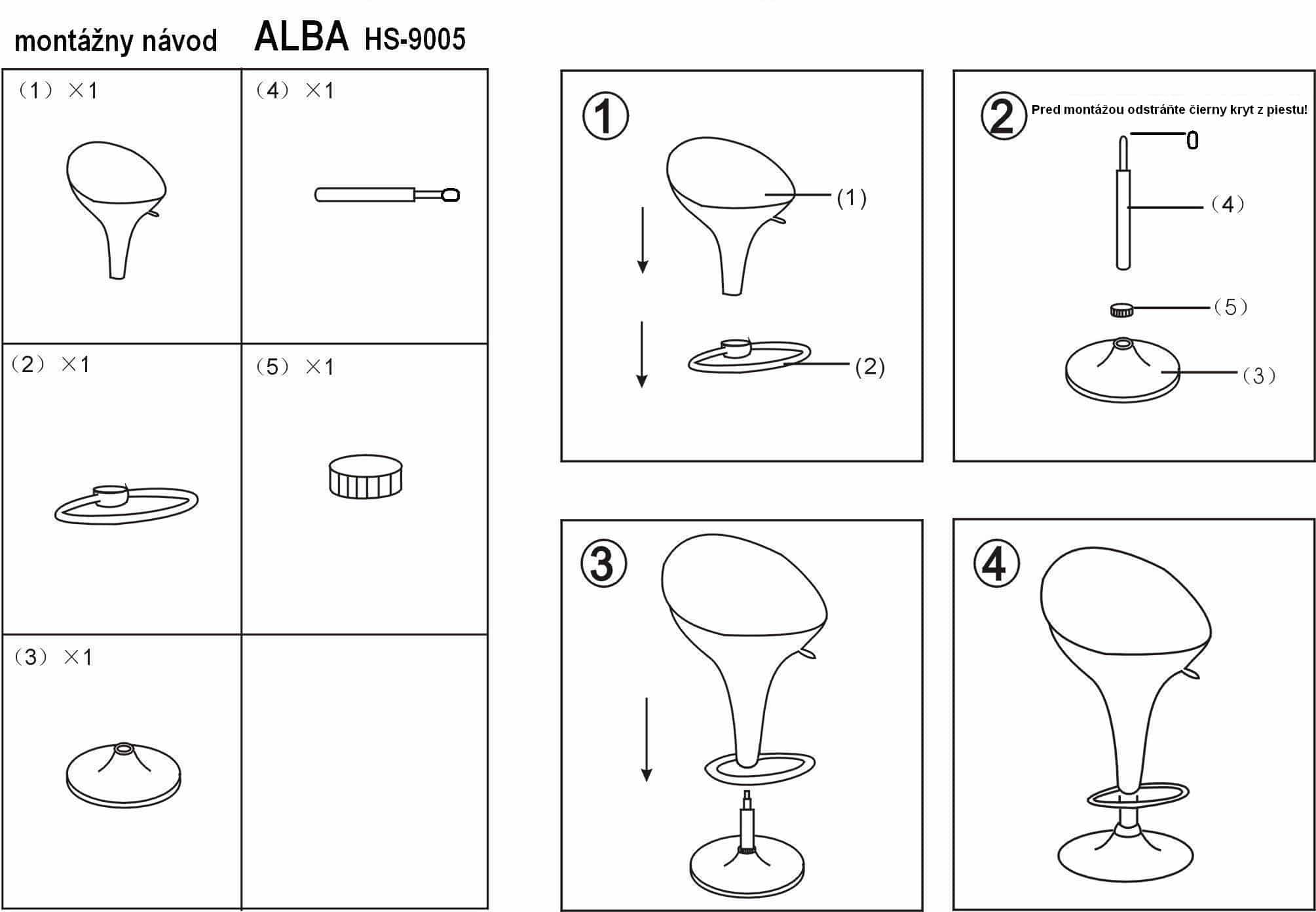 montážny návod ALBA HS-9005

(1) ×1

(4) ×1

(2) ×1

(5) ×1

(3) ×1

1

(1)

(2)

2 Pred montážou odstráňte čierny kryt z piestu!

0

(4)

(5)

(3)

3

4